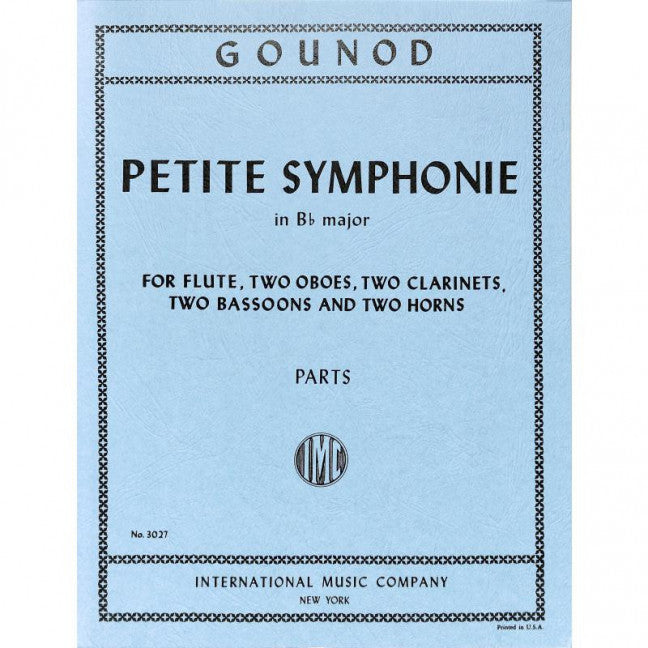 GOUNOD

PETITE SYMPHONIE

in B♭ major

FOR FLUTE, TWO OBOES, TWO CLARINETS, TWO BASSOONS AND TWO HORNS

PARTS

IMC

No. 3027

INTERNATIONAL MUSIC COMPANY

NEW YORK

Printed in U.S.A.